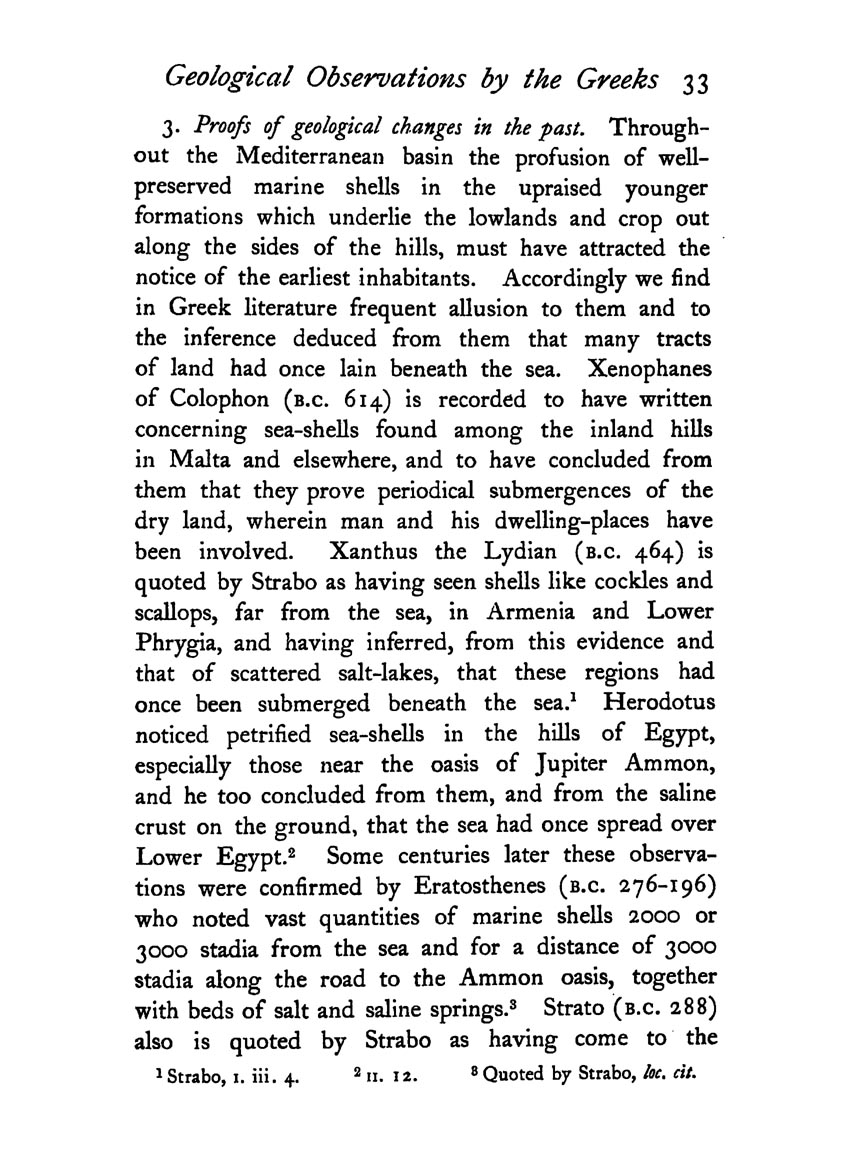 Geological Observations by the Greeks 33

3. Proofs of geological changes in the past. Throughout the Mediterranean basin the profusion of well-preserved marine shells in the upraised younger formations which underlie the lowlands and crop out along the sides of the hills, must have attracted the notice of the earliest inhabitants. Accordingly we find in Greek literature frequent allusion to them and to the inference deduced from them that many tracts of land had once lain beneath the sea. Xenophanes of Colophon (B.C. 614) is recorded to have written concerning sea-shells found among the inland hills in Malta and elsewhere, and to have concluded from them that they prove periodical submergences of the dry land, wherein man and his dwelling-places have been involved. Xanthus the Lydian (B.C. 464) is quoted by Strabo as having seen shells like cockles and scallops, far from the sea, in Armenia and Lower Phrygia, and having inferred, from this evidence and that of scattered salt-lakes, that these regions had once been submerged beneath the sea.$^1$ Herodotus noticed petrified sea-shells in the hills of Egypt, especially those near the oasis of Jupiter Ammon, and he too concluded from them, and from the saline crust on the ground, that the sea had once spread over Lower Egypt.$^2$ Some centuries later these observations were confirmed by Eratosthenes (B.C. 276-196) who noted vast quantities of marine shells 2000 or 3000 stadia from the sea and for a distance of 3000 stadia along the road to the Ammon oasis, together with beds of salt and saline springs.$^3$ Strato (B.C. 288) also is quoted by Strabo as having come to the

$^1$ Strabo, I. iii. 4. $^2$ II. 12. $^3$ Quoted by Strabo, loc. cit.